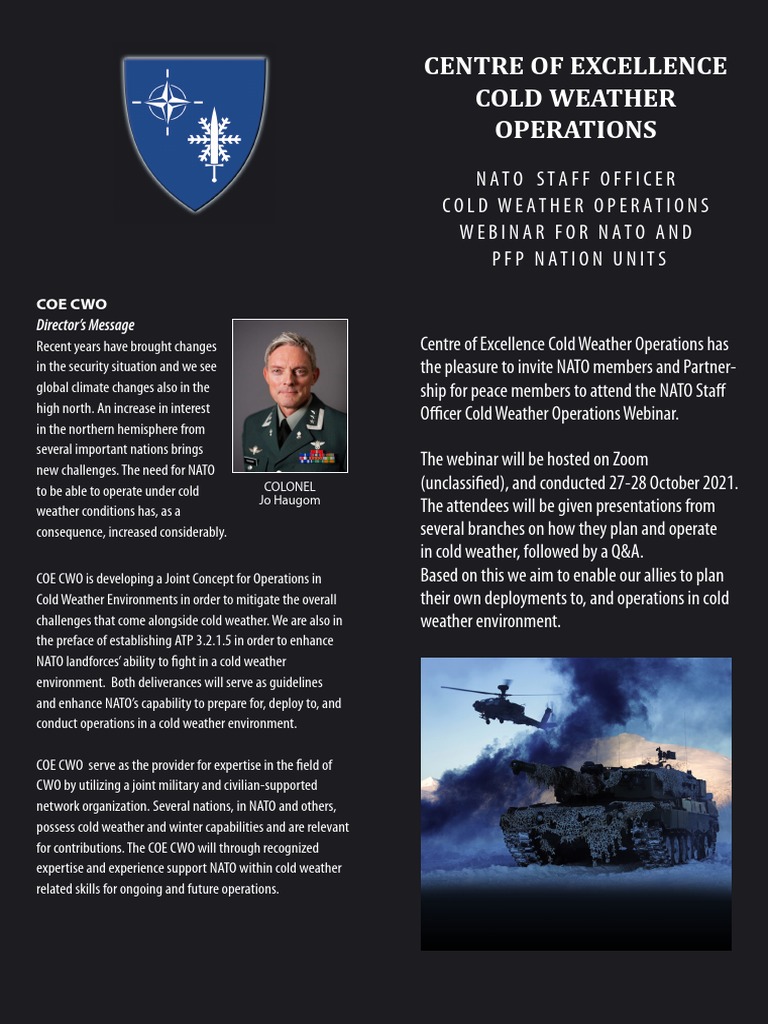 CENTRE OF EXCELLENCE COLD WEATHER OPERATIONS

NATO STAFF OFFICER COLD WEATHER OPERATIONS WEBINAR FOR NATO AND PFP NATION UNITS

COE CWO
Director's Message
Recent years have brought changes in the security situation and we see global climate changes also in the high north. An increase in interest in the northern hemisphere from several important nations brings new challenges. The need for NATO to be able to operate under cold weather conditions has, as a consequence, increased considerably.

COLONEL
Jo Haugom

COE CWO is developing a Joint Concept for Operations in Cold Weather Environments in order to mitigate the overall challenges that come alongside cold weather. We are also in the preface of establishing ATP 3.2.1.5 in order to enhance NATO landforces' ability to fight in a cold weather environment. Both deliverances will serve as guidelines and enhance NATO's capability to prepare for, deploy to, and conduct operations in a cold weather environment.

COE CWO serve as the provider for expertise in the field of CWO by utilizing a joint military and civilian-supported network organization. Several nations, in NATO and others, possess cold weather and winter capabilities and are relevant for contributions. The COE CWO will through recognized expertise and experience support NATO within cold weather related skills for ongoing and future operations.

Centre of Excellence Cold Weather Operations has the pleasure to invite NATO members and Partnership for peace members to attend the NATO Staff Officer Cold Weather Operations Webinar.

The webinar will be hosted on Zoom (unclassified), and conducted 27-28 October 2021. The attendees will be given presentations from several branches on how they plan and operate in cold weather, followed by a Q&A.
Based on this we aim to enable our allies to plan their own deployments to, and operations in cold weather environment.